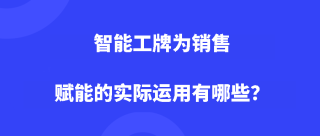 智能工牌为销售

赋能的实际运用有哪些?